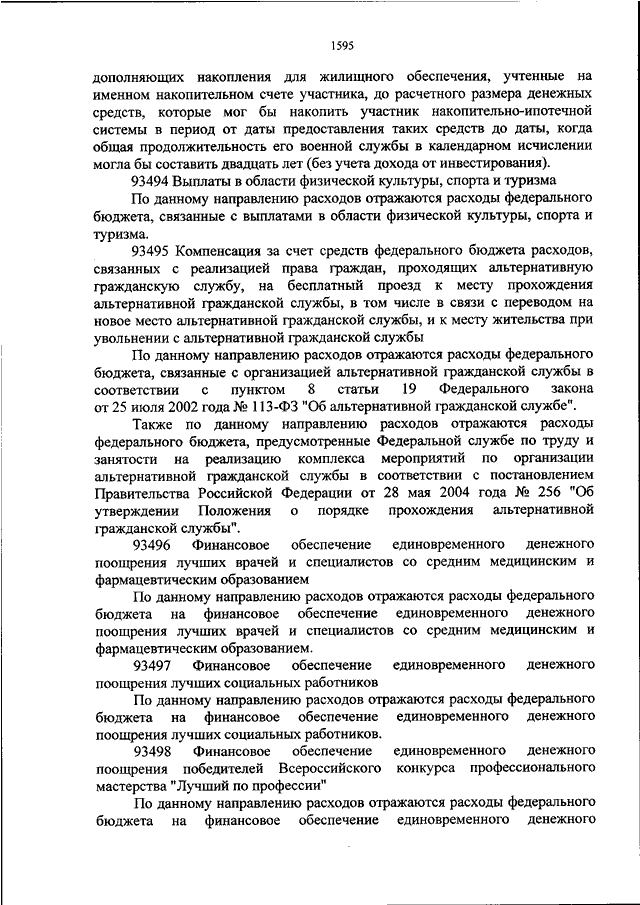 1595

дополняющих накопления для жилищного обеспечения, учтенные на именном накопительном счете участника, до расчетного размера денежных средств, которые мог бы накопить участник накопительно-ипотечной системы в период от даты предоставления таких средств до даты, когда общая продолжительность его военной службы в календарном исчислении могла бы составить двадцать лет (без учета дохода от инвестирования).

93494 Выплаты в области физической культуры, спорта и туризма

По данному направлению расходов отражаются расходы федерального бюджета, связанные с выплатами в области физической культуры, спорта и туризма.

93495 Компенсация за счет средств федерального бюджета расходов, связанных с реализацией права граждан, проходящих альтернативную гражданскую службу, на бесплатный проезд к месту прохождения альтернативной гражданской службы, в том числе в связи с переводом на новое место альтернативной гражданской службы, и к месту жительства при увольнении с альтернативной гражданской службы

По данному направлению расходов отражаются расходы федерального бюджета, связанные с организацией альтернативной гражданской службы в соответствии с пунктом 8 статьи 19 Федерального закона от 25 июля 2002 года № 113-ФЗ "Об альтернативной гражданской службе".

Также по данному направлению расходов отражаются расходы федерального бюджета, предусмотренные Федеральной службе по труду и занятости на реализацию комплекса мероприятий по организации альтернативной гражданской службы в соответствии с постановлением Правительства Российской Федерации от 28 мая 2004 года № 256 "Об утверждении Положения о порядке прохождения альтернативной гражданской службы".

93496 Финансовое обеспечение единовременного денежного поощрения лучших врачей и специалистов со средним медицинским и фармацевтическим образованием

По данному направлению расходов отражаются расходы федерального бюджета на финансовое обеспечение единовременного денежного поощрения лучших врачей и специалистов со средним медицинским и фармацевтическим образованием.

93497 Финансовое обеспечение единовременного денежного поощрения лучших социальных работников

По данному направлению расходов отражаются расходы федерального бюджета на финансовое обеспечение единовременного денежного поощрения лучших социальных работников.

93498 Финансовое обеспечение единовременного денежного поощрения победителей Всероссийского конкурса профессионального мастерства "Лучший по профессии"

По данному направлению расходов отражаются расходы федерального бюджета на финансовое обеспечение единовременного денежного